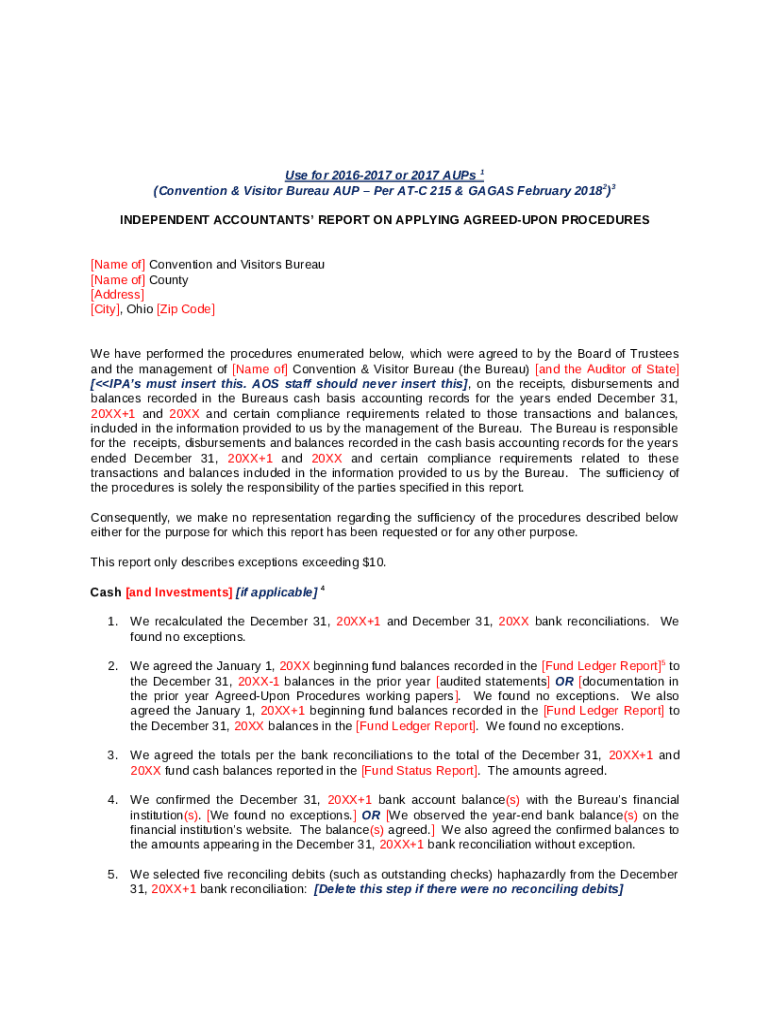 Use for 2016-2017 or 2017 AUPs $^1$
(Convention & Visitor Bureau AUP – Per AT-C 215 & GAGAS February 2018$^2$)$^3$

INDEPENDENT ACCOUNTANTS' REPORT ON APPLYING AGREED-UPON PROCEDURES

[Name of] Convention and Visitors Bureau
[Name of] County
[Address]
[City], Ohio [Zip Code]

We have performed the procedures enumerated below, which were agreed to by the Board of Trustees and the management of [Name of] Convention & Visitor Bureau (the Bureau) [and the Auditor of State] [<<IPA's must insert this. AOS staff should never insert this], on the receipts, disbursements and balances recorded in the Bureaus cash basis accounting records for the years ended December 31, 20XX+1 and 20XX and certain compliance requirements related to those transactions and balances, included in the information provided to us by the management of the Bureau. The Bureau is responsible for the receipts, disbursements and balances recorded in the cash basis accounting records for the years ended December 31, 20XX+1 and 20XX and certain compliance requirements related to these transactions and balances included in the information provided to us by the Bureau. The sufficiency of the procedures is solely the responsibility of the parties specified in this report.

Consequently, we make no representation regarding the sufficiency of the procedures described below either for the purpose for which this report has been requested or for any other purpose.

This report only describes exceptions exceeding $10.

Cash [and Investments] [if applicable] $^4$

1. We recalculated the December 31, 20XX+1 and December 31, 20XX bank reconciliations. We found no exceptions.

2. We agreed the January 1, 20XX beginning fund balances recorded in the [Fund Ledger Report]$^5$ to the December 31, 20XX-1 balances in the prior year [audited statements] OR [documentation in the prior year Agreed-Upon Procedures working papers]. We found no exceptions. We also agreed the January 1, 20XX+1 beginning fund balances recorded in the [Fund Ledger Report] to the December 31, 20XX balances in the [Fund Ledger Report]. We found no exceptions.

3. We agreed the totals per the bank reconciliations to the total of the December 31, 20XX+1 and 20XX fund cash balances reported in the [Fund Status Report]. The amounts agreed.

4. We confirmed the December 31, 20XX+1 bank account balance(s) with the Bureau's financial institution(s). [We found no exceptions.] OR [We observed the year-end bank balance(s) on the financial institution's website. The balance(s) agreed.] We also agreed the confirmed balances to the amounts appearing in the December 31, 20XX+1 bank reconciliation without exception.

5. We selected five reconciling debits (such as outstanding checks) haphazardly from the December 31, 20XX+1 bank reconciliation: [Delete this step if there were no reconciling debits]